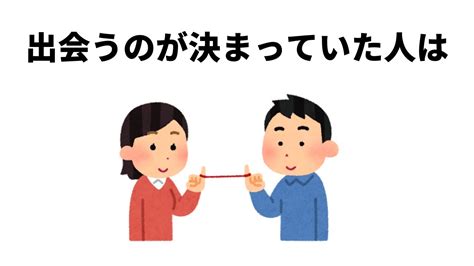 出会うのが決まっていた人は